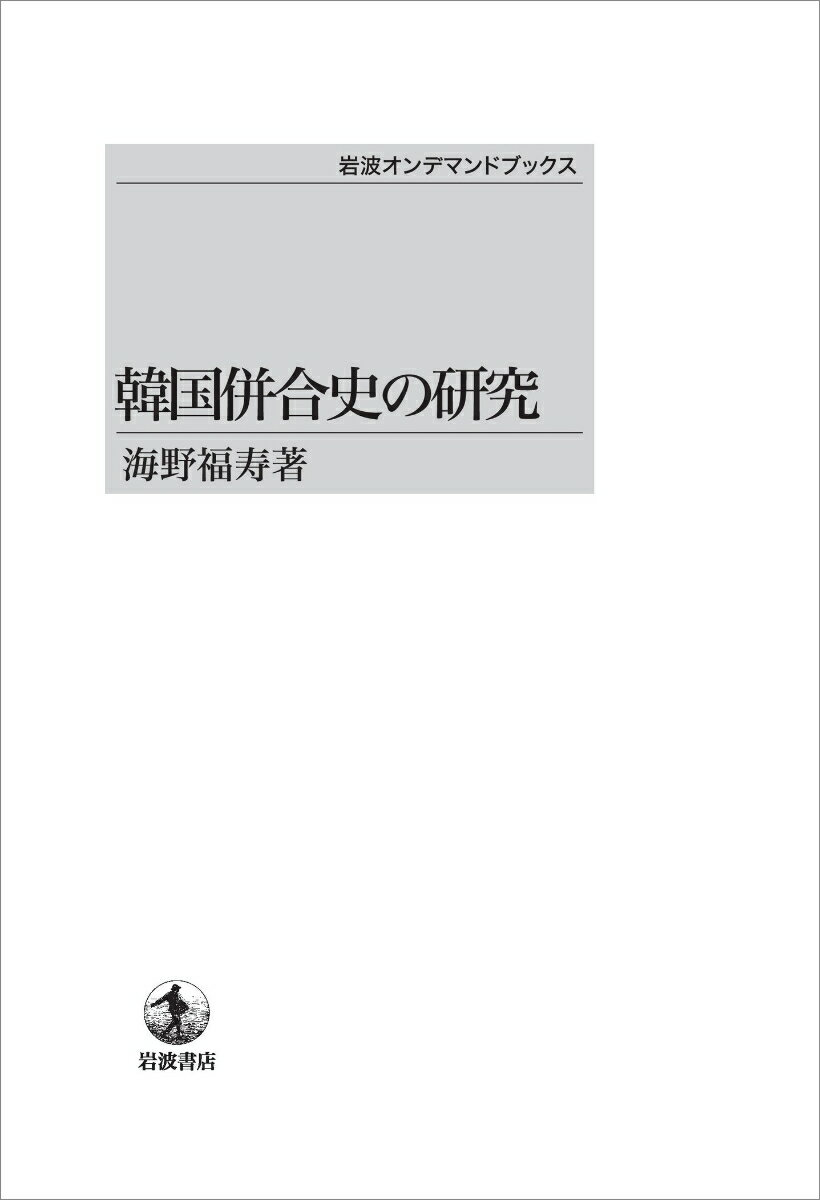 岩波オンデマンドブックス

韓国併合史の研究

海野福寿著

岩波書店